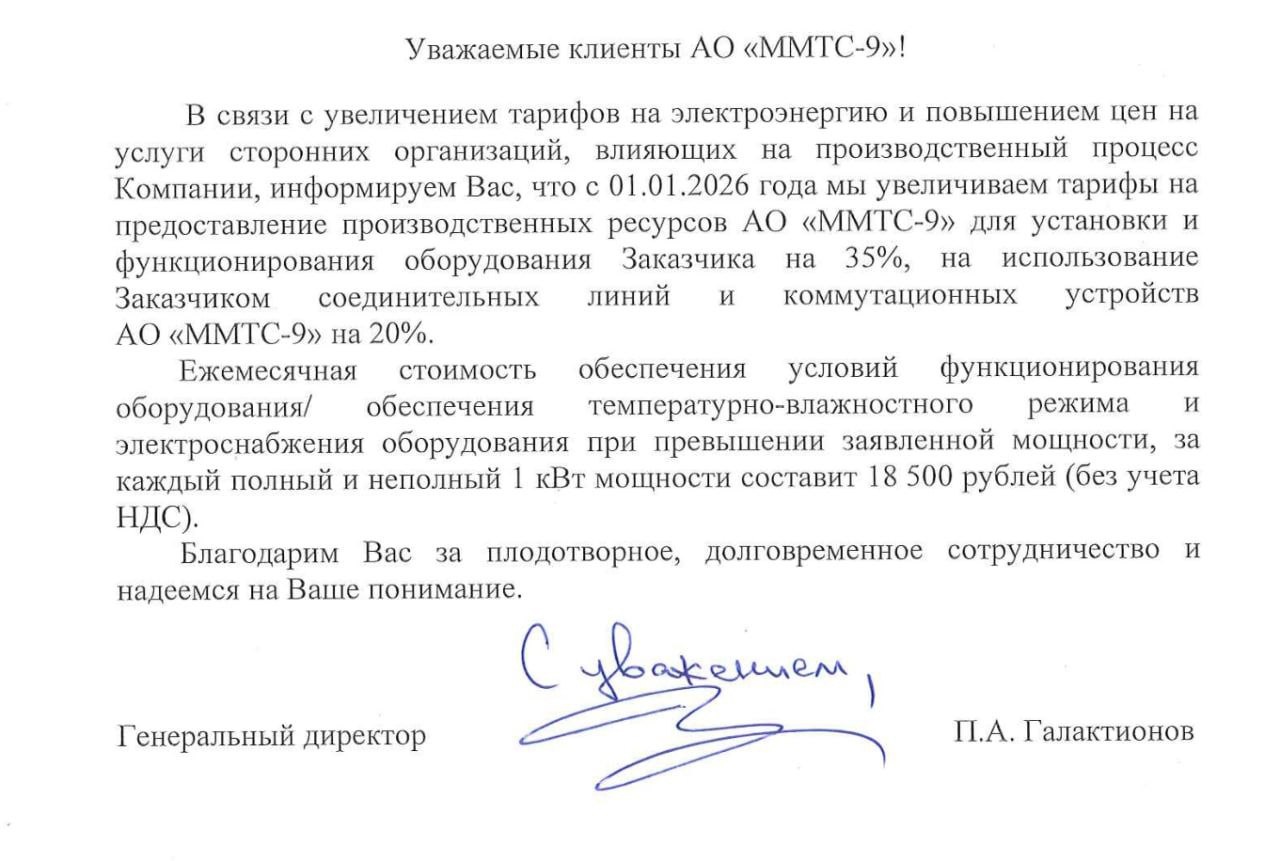 Уважаемые клиенты АО «ММТС-9»!

В связи с увеличением тарифов на электроэнергию и повышением цен на услуги сторонних организаций, влияющих на производственный процесс Компании, информируем Вас, что с 01.01.2026 года мы увеличиваем тарифы на предоставление производственных ресурсов АО «ММТС-9» для установки и функционирования оборудования Заказчика на 35%, на использование Заказчиком соединительных линий и коммутационных устройств АО «ММТС-9» на 20%.

Ежемесячная стоимость обеспечения условий функционирования оборудования/ обеспечения температурно-влажностного режима и электроснабжения оборудования при превышении заявленной мощности, за каждый полный и неполный 1 кВт мощности составит 18 500 рублей (без учета НДС).

Благодарим Вас за плодотворное, долговременное сотрудничество и надеемся на Ваше понимание.

С уважением,

Генеральный директор П.А. Галактионов